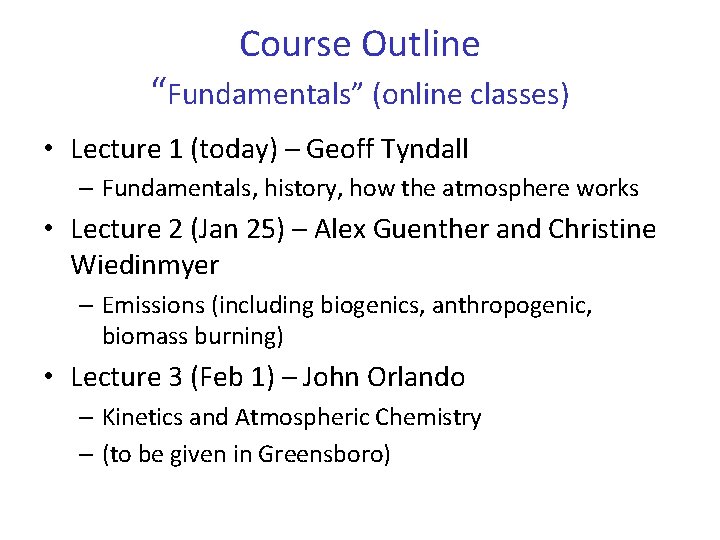 Course Outline
“Fundamentals” (online classes)

• Lecture 1 (today) – Geoff Tyndall
– Fundamentals, history, how the atmosphere works

• Lecture 2 (Jan 25) – Alex Guenther and Christine Wiedinmyer
– Emissions (including biogenics, anthropogenic, biomass burning)

• Lecture 3 (Feb 1) – John Orlando
– Kinetics and Atmospheric Chemistry
– (to be given in Greensboro)